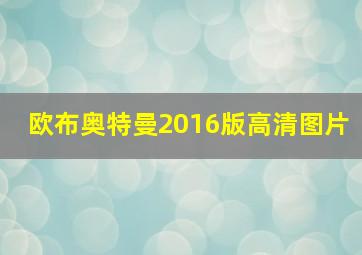 欧布奥特曼2016版高清图片